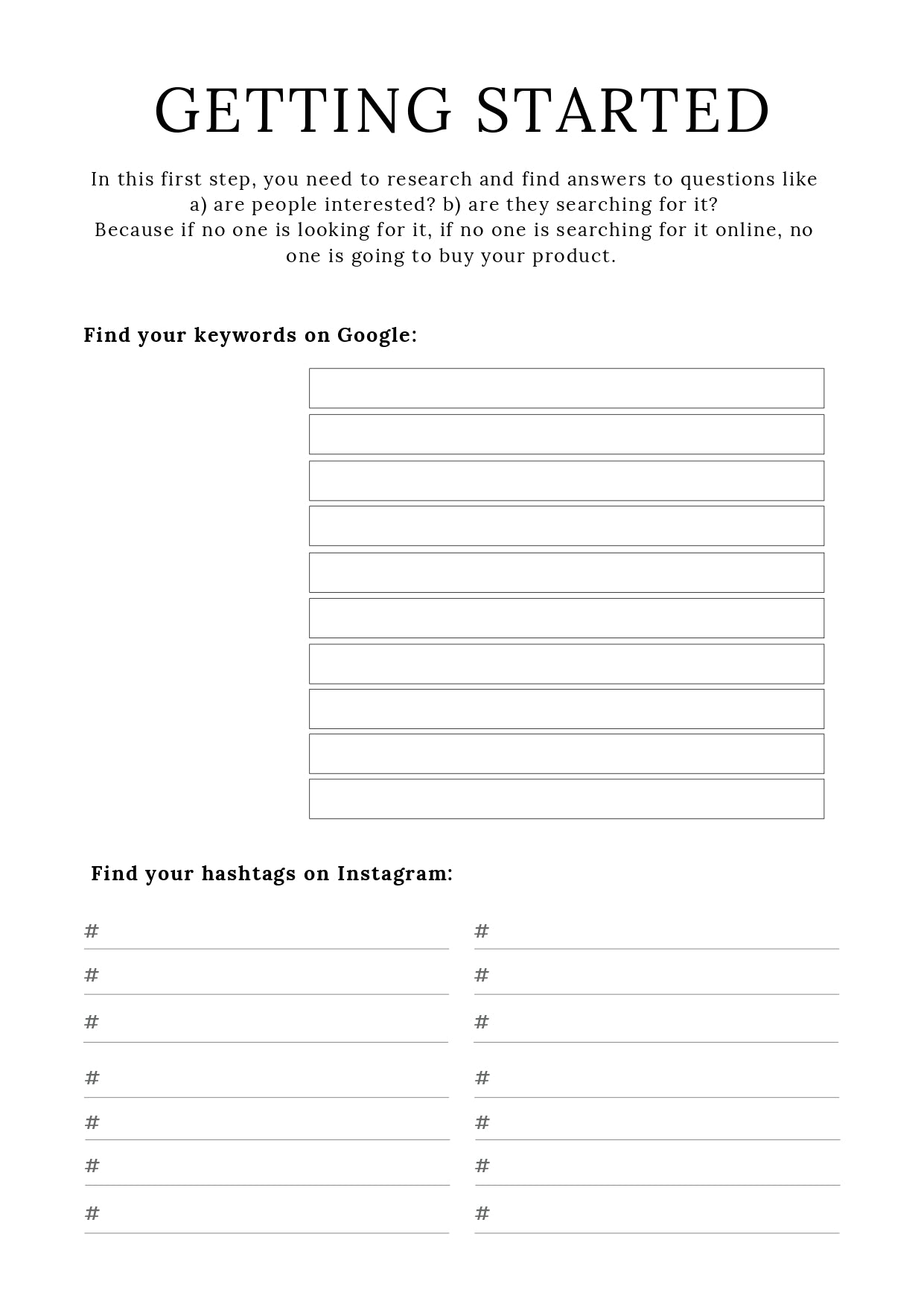 GETTING STARTED

In this first step, you need to research and find answers to questions like a) are people interested? b) are they searching for it?
Because if no one is looking for it, if no one is searching for it online, no one is going to buy your product.

Find your keywords on Google:

Find your hashtags on Instagram:

#

#

#

#

#

#

#

#

#

#

#

#

#

#